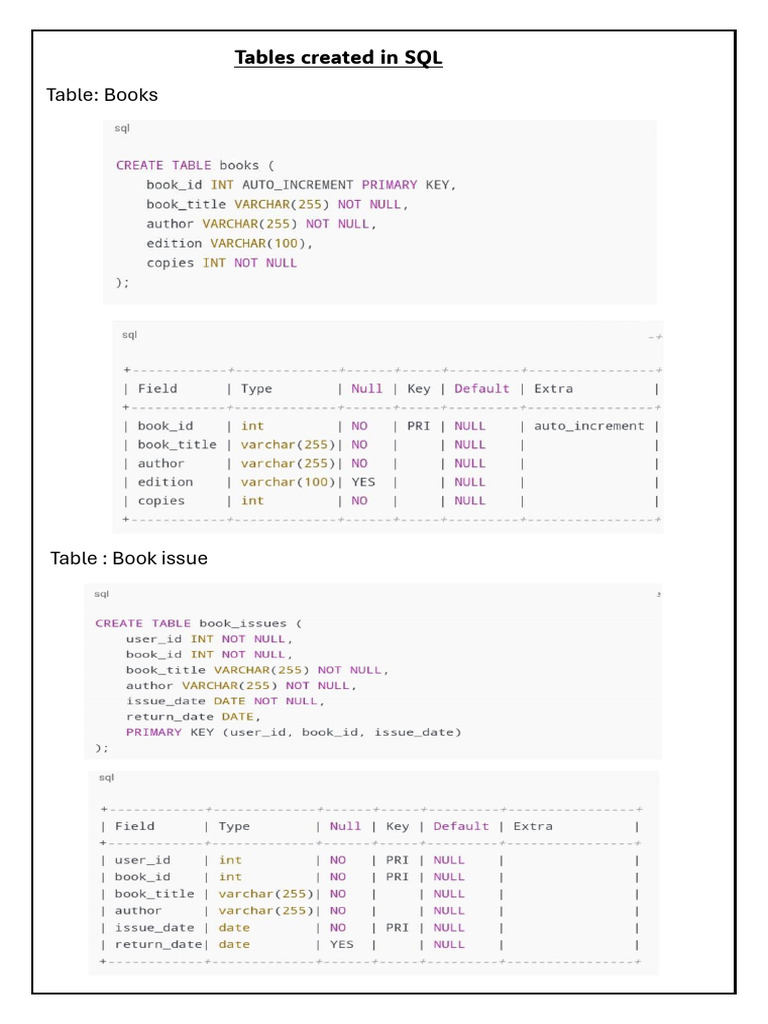 Tables created in SQL

Table: Books

sql

CREATE TABLE books (
    book_id INT AUTO_INCREMENT PRIMARY KEY,
    book_title VARCHAR(255) NOT NULL,
    author VARCHAR(255) NOT NULL,
    edition VARCHAR(100),
    copies INT NOT NULL
);

sql

| Field | Type | Null | Key | Default | Extra |
|---|---|---|---|---|---|
| book_id | int | NO | PRI | NULL | auto_increment |
| book_title | varchar(255) | NO | | NULL | |
| author | varchar(255) | NO | | NULL | |
| edition | varchar(100) | YES | | NULL | |
| copies | int | NO | | NULL | |

Table : Book issue

sql

CREATE TABLE book_issues (
    user_id INT NOT NULL,
    book_id INT NOT NULL,
    book_title VARCHAR(255) NOT NULL,
    author VARCHAR(255) NOT NULL,
    issue_date DATE NOT NULL,
    return_date DATE,
    PRIMARY KEY (user_id, book_id, issue_date)
);

sql

| Field | Type | Null | Key | Default | Extra |
|---|---|---|---|---|---|
| user_id | int | NO | PRI | NULL | |
| book_id | int | NO | PRI | NULL | |
| book_title | varchar(255) | NO | | NULL | |
| author | varchar(255) | NO | | NULL | |
| issue_date | date | NO | PRI | NULL | |
| return_date | date | YES | | NULL | |